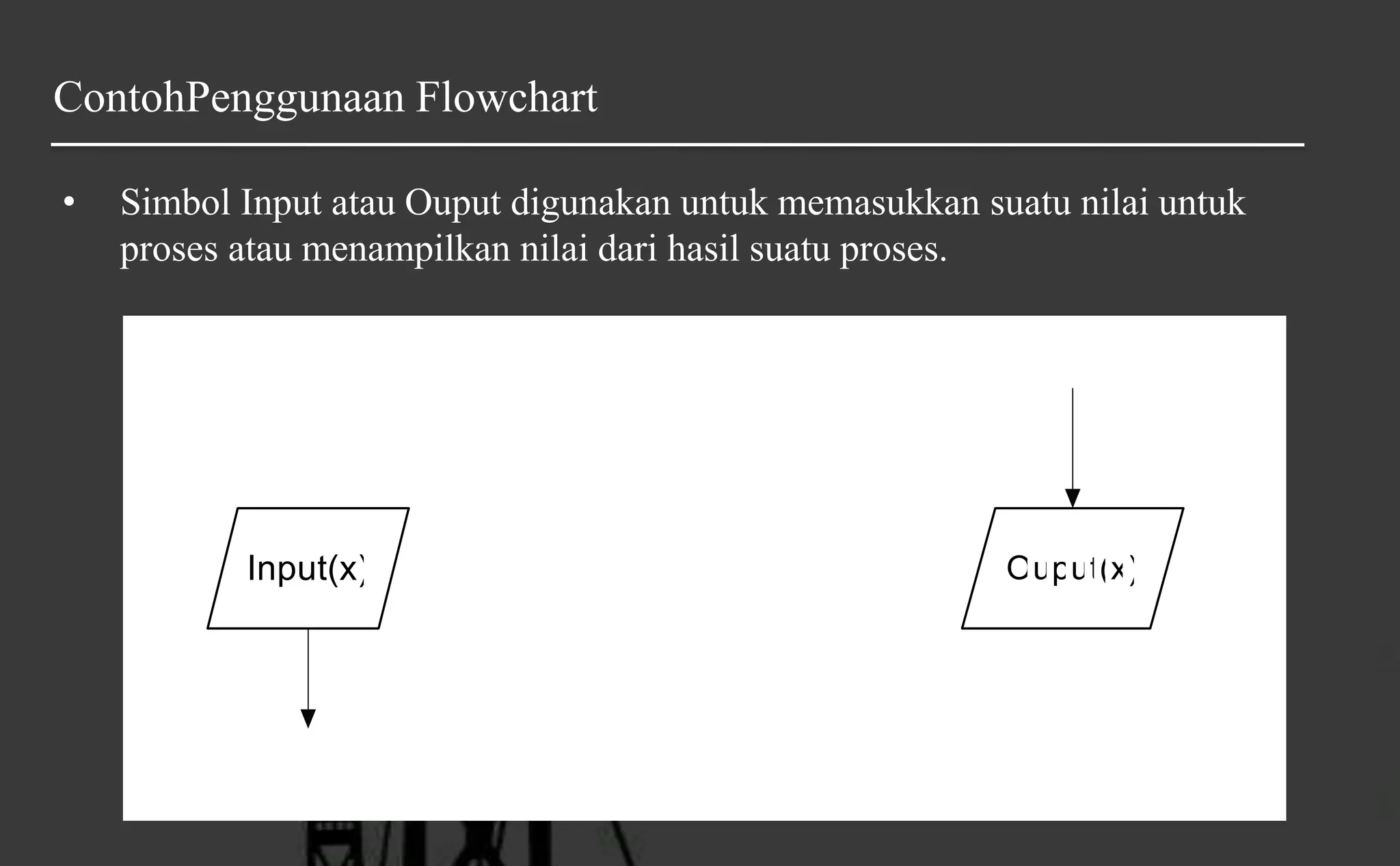 ContohPenggunaan Flowchart

• Simbol Input atau Ouput digunakan untuk memasukkan suatu nilai untuk proses atau menampilkan nilai dari hasil suatu proses.

Input(x)

Ouput(x)